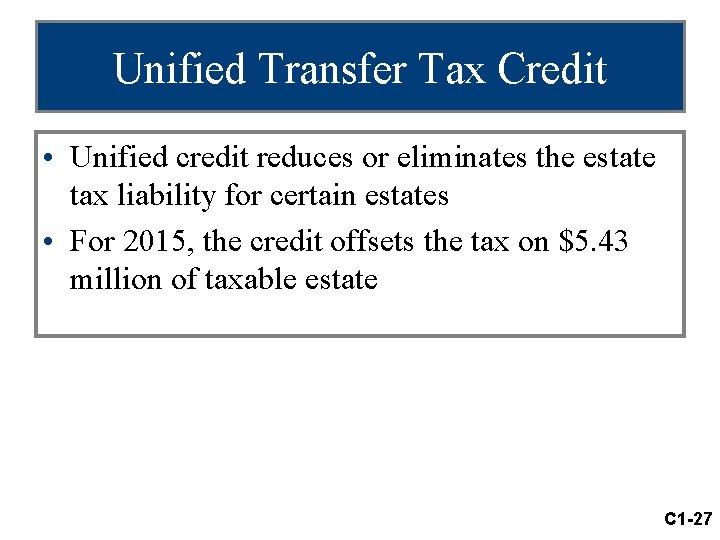 Unified Transfer Tax Credit

• Unified credit reduces or eliminates the estate tax liability for certain estates
• For 2015, the credit offsets the tax on $5.43 million of taxable estate

C1-27